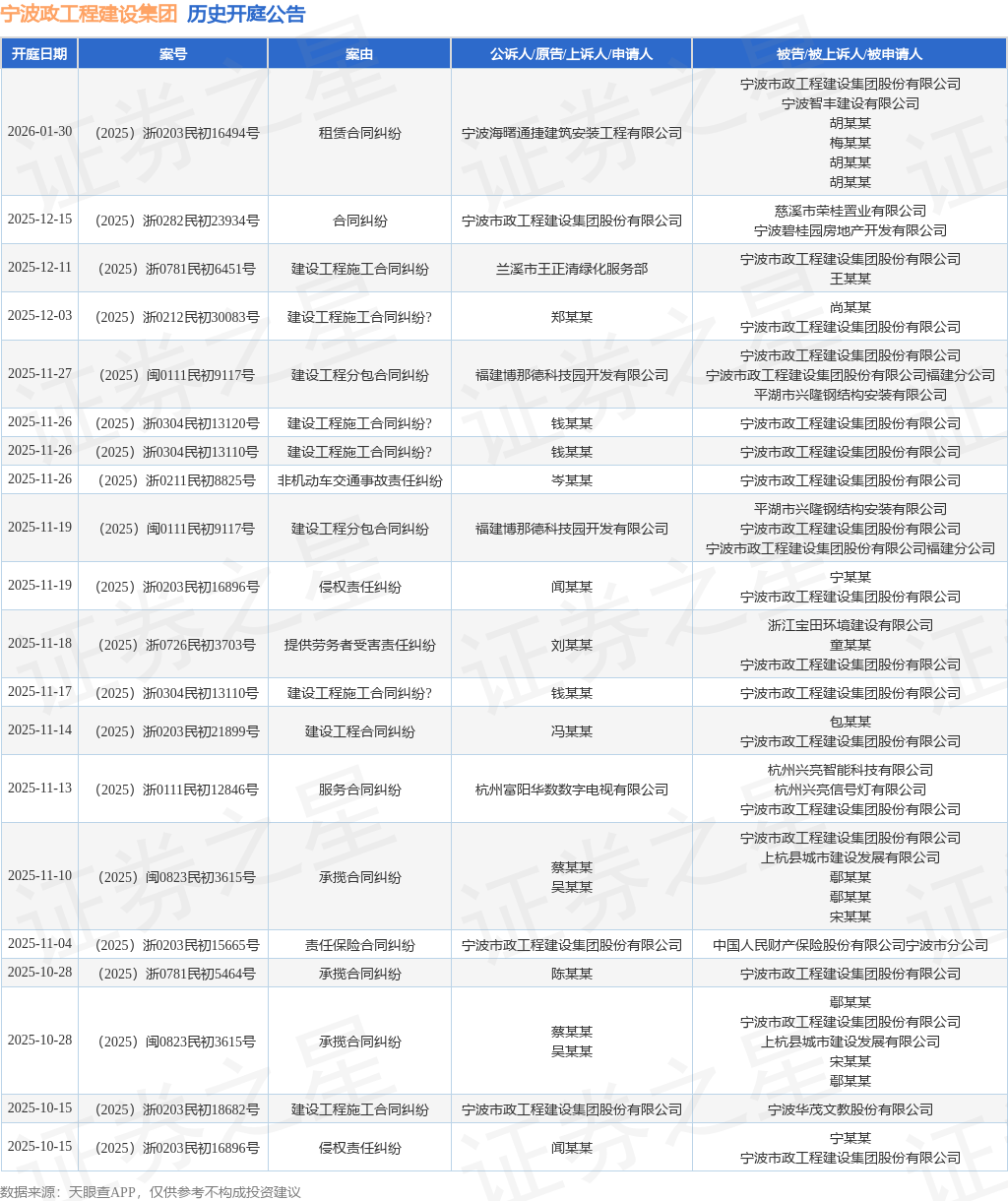 宁波政工程建设集团 历史开庭公告

| 开庭日期 | 案号 | 案由 | 公诉人/原告/上诉人/申请人 | 被告/被上诉人/被申请人 |
|---|---|---|---|---|
| 2026-01-30 | （2025）浙0203民初16494号 | 租赁合同纠纷 | 宁波海曙通捷建筑安装工程有限公司 | 宁波市政工程建设集团股份有限公司 宁波智丰建设有限公司 胡某某 梅某某 胡某某 胡某某 |
| 2025-12-15 | （2025）浙0282民初23934号 | 合同纠纷 | 宁波市政工程建设集团股份有限公司 | 慈溪市荣桂置业有限公司 宁波碧桂园房地产开发有限公司 |
| 2025-12-11 | （2025）浙0781民初6451号 | 建设工程施工合同纠纷 | 兰溪市王正清绿化服务部 | 宁波市政工程建设集团股份有限公司 王某某 |
| 2025-12-03 | （2025）浙0212民初30083号 | 建设工程施工合同纠纷? | 郑某某 | 尚某某 宁波市政工程建设集团股份有限公司 |
| 2025-11-27 | （2025）闽0111民初9117号 | 建设工程分包合同纠纷 | 福建博那德科技园开发有限公司 | 宁波市政工程建设集团股份有限公司 宁波市政工程建设集团股份有限公司福建分公司 平湖市兴隆钢结构安装有限公司 |
| 2025-11-26 | （2025）浙0304民初13120号 | 建设工程施工合同纠纷? | 钱某某 | 宁波市政工程建设集团股份有限公司 |
| 2025-11-26 | （2025）浙0304民初13110号 | 建设工程施工合同纠纷? | 钱某某 | 宁波市政工程建设集团股份有限公司 |
| 2025-11-26 | （2025）浙0211民初8825号 | 非机动车交通事故责任纠纷 | 岑某某 | 宁波市政工程建设集团股份有限公司 |
| 2025-11-19 | （2025）闽0111民初9117号 | 建设工程分包合同纠纷 | 福建博那德科技园开发有限公司 | 平湖市兴隆钢结构安装有限公司 宁波市政工程建设集团股份有限公司 宁波市政工程建设集团股份有限公司福建分公司 |
| 2025-11-19 | （2025）浙0203民初16896号 | 侵权责任纠纷 | 闻某某 | 宁某某 宁波市政工程建设集团股份有限公司 |
| 2025-11-18 | （2025）浙0726民初3703号 | 提供劳务者受害责任纠纷 | 刘某某 | 浙江宝田环境建设有限公司 童某某 宁波市政工程建设集团股份有限公司 |
| 2025-11-17 | （2025）浙0304民初13110号 | 建设工程施工合同纠纷? | 钱某某 | 宁波市政工程建设集团股份有限公司 |
| 2025-11-14 | （2025）浙0203民初21899号 | 建设工程合同纠纷 | 冯某某 | 包某某 宁波市政工程建设集团股份有限公司 |
| 2025-11-13 | （2025）浙0111民初12846号 | 服务合同纠纷 | 杭州富阳华数数字电视有限公司 | 杭州兴亮智能科技有限公司 杭州兴亮信号灯有限公司 宁波市政工程建设集团股份有限公司 |
| 2025-11-10 | （2025）闽0823民初3615号 | 承揽合同纠纷 | 蔡某某 吴某某 | 宁波市政工程建设集团股份有限公司 上杭县城市建设发展有限公司 鄢某某 鄢某某 宋某某 |
| 2025-11-04 | （2025）浙0203民初15665号 | 责任保险合同纠纷 | 宁波市政工程建设集团股份有限公司 | 中国人民财产保险股份有限公司宁波市分公司 |
| 2025-10-28 | （2025）浙0781民初5464号 | 承揽合同纠纷 | 陈某某 | 宁波市政工程建设集团股份有限公司 |
| 2025-10-28 | （2025）闽0823民初3615号 | 承揽合同纠纷 | 蔡某某 吴某某 | 鄢某某 宁波市政工程建设集团股份有限公司 上杭县城市建设发展有限公司 宋某某 鄢某某 |
| 2025-10-15 | （2025）浙0203民初18682号 | 建设工程施工合同纠纷 | 宁波市政工程建设集团股份有限公司 | 宁波华茂文教股份有限公司 |
| 2025-10-15 | （2025）浙0203民初16896号 | 侵权责任纠纷 | 闻某某 | 宁某某 宁波市政工程建设集团股份有限公司 |

数据来源：天眼查APP，仅供参考不构成投资建议